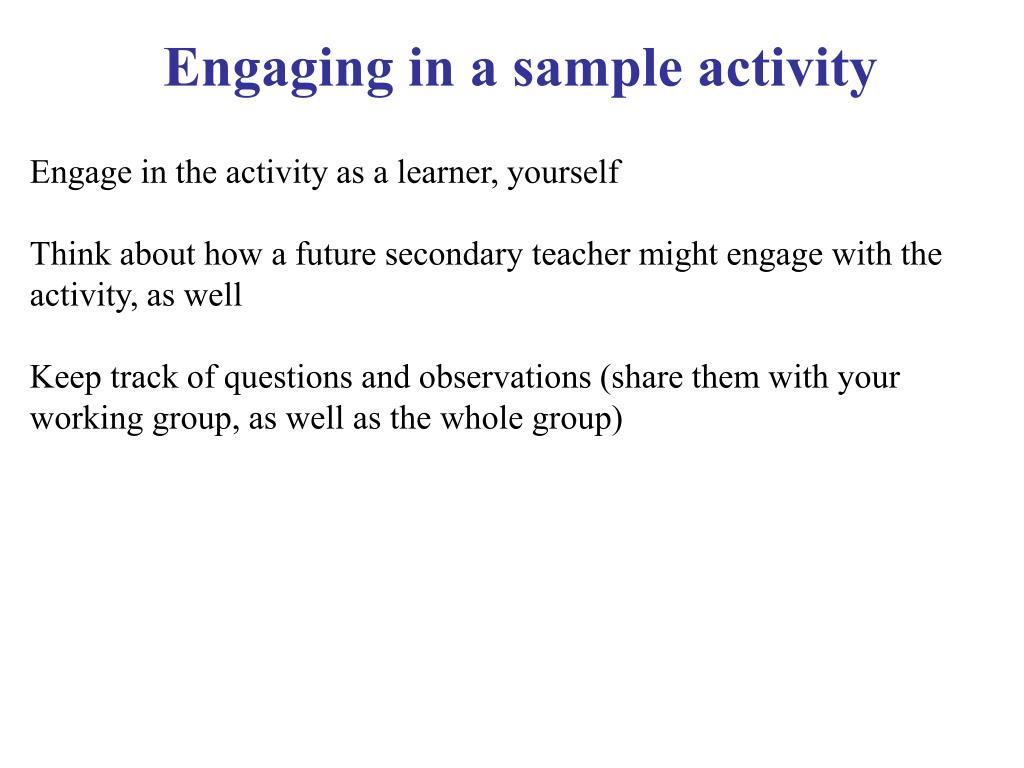 Engaging in a sample activity

Engage in the activity as a learner, yourself

Think about how a future secondary teacher might engage with the activity, as well

Keep track of questions and observations (share them with your working group, as well as the whole group)